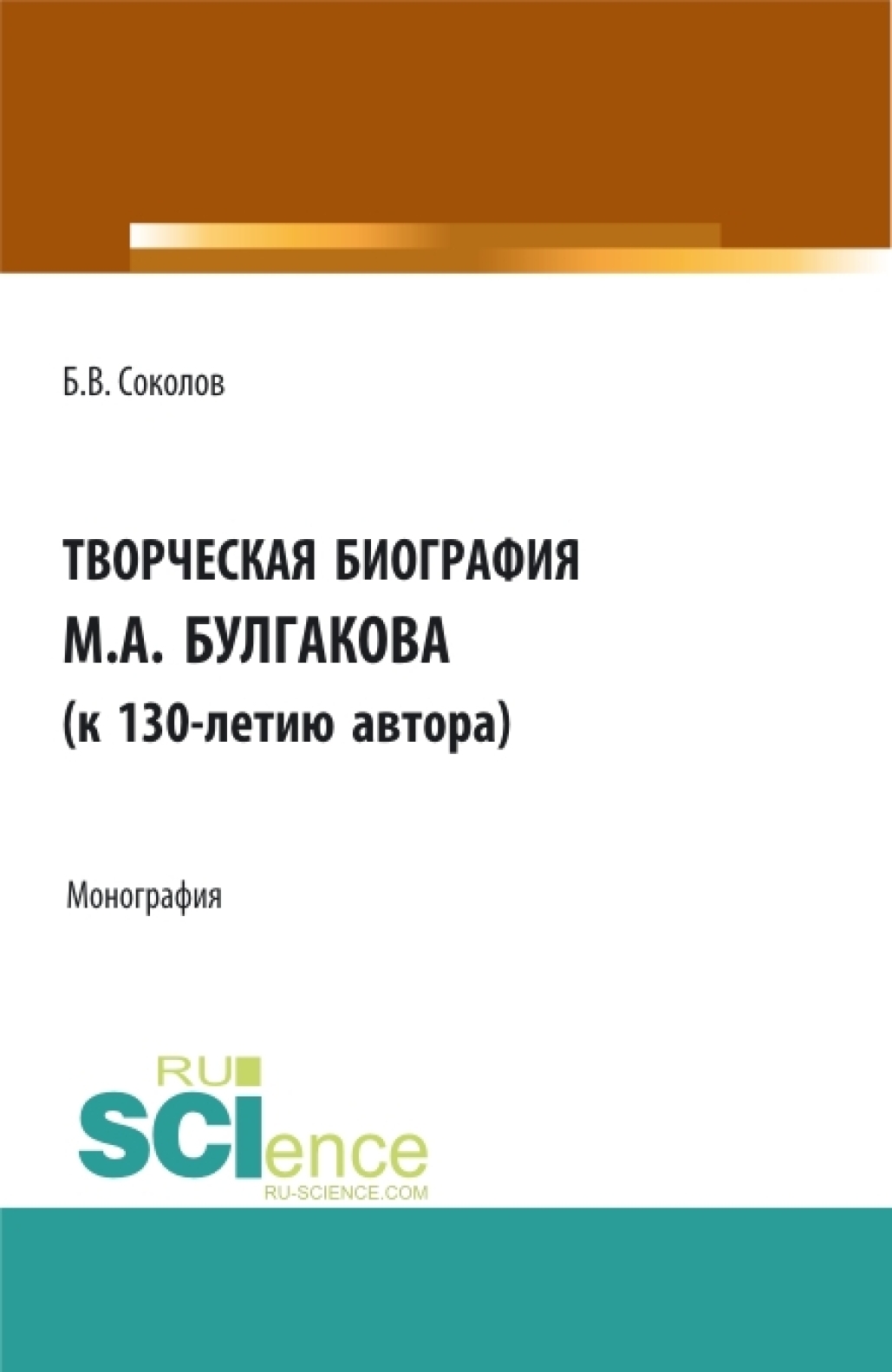 Б.В. Соколов

ТВОРЧЕСКАЯ БИОГРАФИЯ М.А. БУЛГАКОВА (к 130-летию автора)

Монография

RU
SCIence
RU-SCIENCE.COM